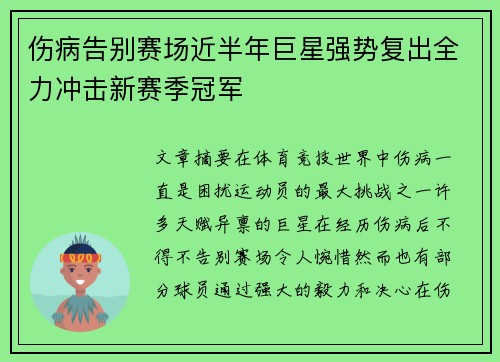 伤病告别赛场近半年巨星强势复出全力冲击新赛季冠军

文章摘要在体育竞技世界中伤病一直是困扰运动员的最大挑战之一许多天赋异禀的巨星在经历伤病后不得不告别赛场令人惋惜然而也有部分球员通过强大的毅力和决心在伤